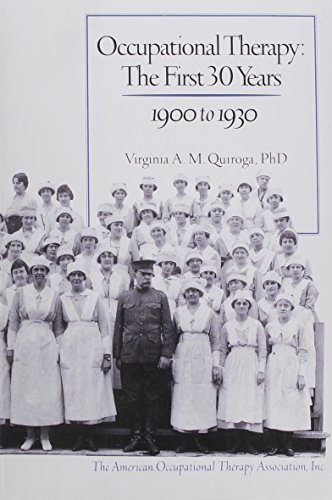 Occupational Therapy:
The First 30 Years

1900 to 1930

Virginia A. M. Quiroga, PhD

The American Occupational Therapy Association, Inc.